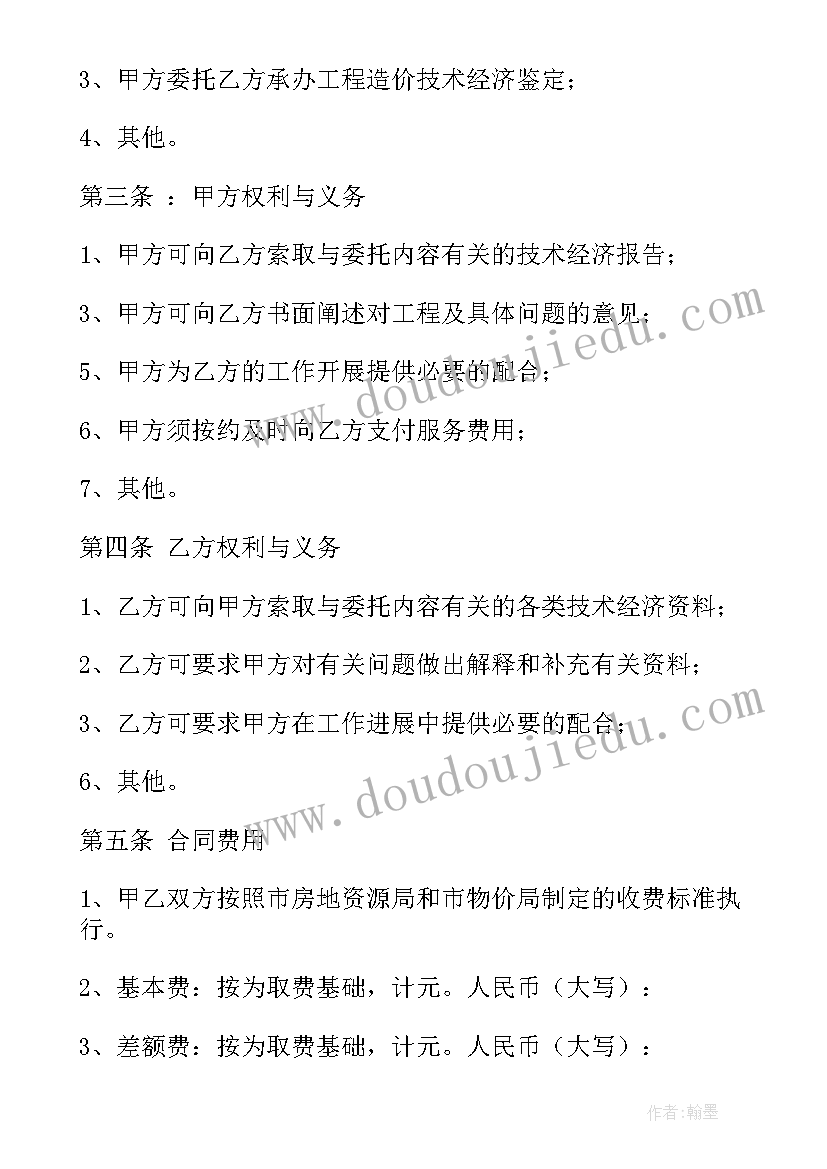 3、甲方委托乙方承办工程造价技术经济鉴定；

4、其他。

第三条 ：甲方权利与义务

1、甲方可向乙方索取与委托内容有关的技术经济报告；

3、甲方可向乙方书面阐述对工程及具体问题的意见；

5、甲方为乙方的工作开展提供必要的配合；

6、甲方须按约及时向乙方支付服务费用；

7、其他。

第四条 乙方权利与义务

1、乙方可向甲方索取与委托内容有关的各类技术经济资料；

2、乙方可要求甲方对有关问题做出解释和补充有关资料；

3、乙方可要求甲方在工作进展中提供必要的配合；

6、其他。

第五条 合同费用

1、甲乙双方按照市房地资源局和市物价局制定的收费标准执行。

2、基本费：按为取费基础，计元。人民币（大写）：

3、差额费：按为取费基础，计元。人民币（大写）：

www.doudoujiedu.com

www.doudoujiedu.com

作者:翰墨